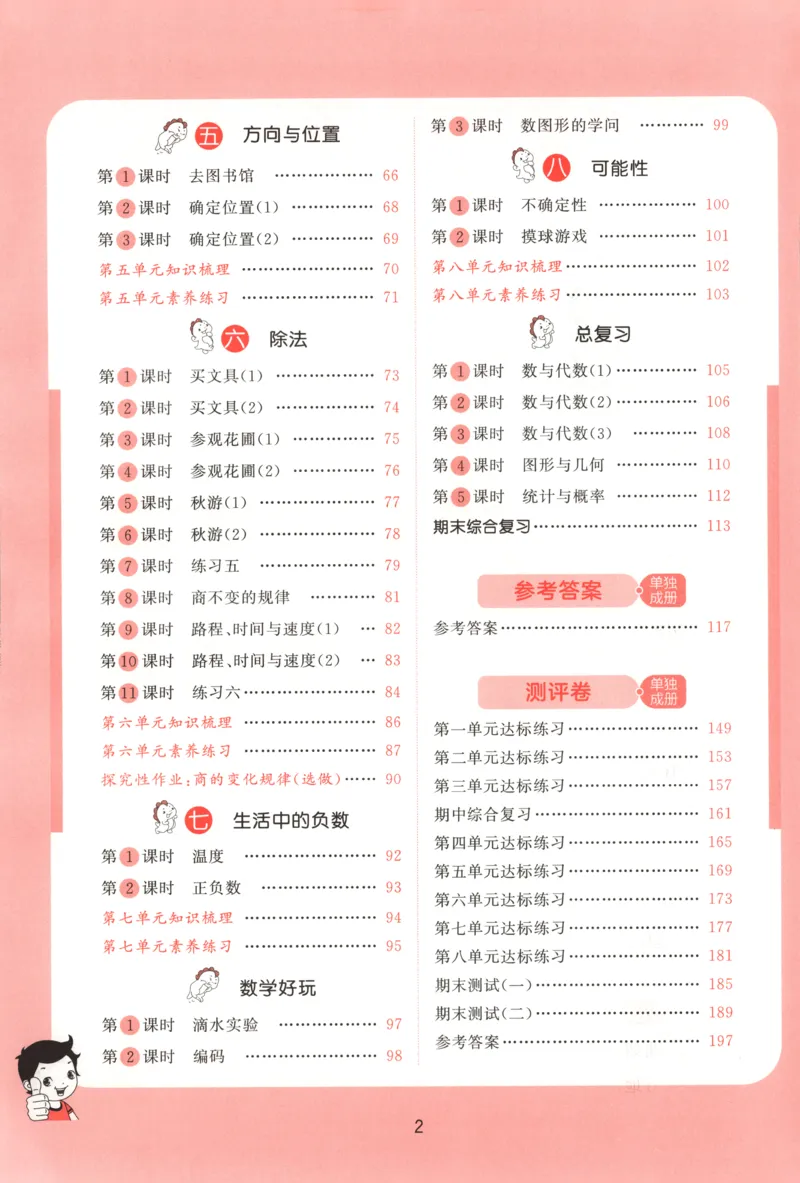 五 方向与位置

第1课时 去图书馆 66

第2课时 确定位置(1) 68

第3课时 确定位置(2) 69

第五单元知识梳理 70

第五单元素养练习 71

六 除法

第1课时 买文具(1) 73

第2课时 买文具(2) 74

第3课时 参观花圃(1) 75

第4课时 参观花圃(2) 76

第5课时 秋游(1) 77

第6课时 秋游(2) 78

第7课时 练习五 79

第8课时 商不变的规律 81

第9课时 路程、时间与速度(1) 82

第10课时 路程、时间与速度(2) 83

第11课时 练习六 84

第六单元知识梳理 86

第六单元素养练习 87

探究性作业:商的变化规律(选做) 90

七 生活中的负数

第1课时 温度 92

第2课时 正负数 93

第七单元知识梳理 94

第七单元素养练习 95

数学好玩

第1课时 滴水实验 97

第2课时 编码 98

第3课时 数图形的学问 99

八 可能性

第1课时 不确定性 100

第2课时 摸球游戏 101

第八单元知识梳理 102

第八单元素养练习 103

总复习

第1课时 数与代数(1) 105

第2课时 数与代数(2) 106

第3课时 数与代数(3) 108

第4课时 图形与几何 110

第5课时 统计与概率 112

期末综合复习 113

参考答案 单独成册

参考答案 117

测评卷 单独成册

第一单元达标练习 149

第二单元达标练习 153

第三单元达标练习 157

期中综合复习 161

第四单元达标练习 165

第五单元达标练习 169

第六单元达标练习 173

第七单元达标练习 177

第八单元达标练习 181

期末测试(一) 185

期末测试(二) 189

参考答案 197

2